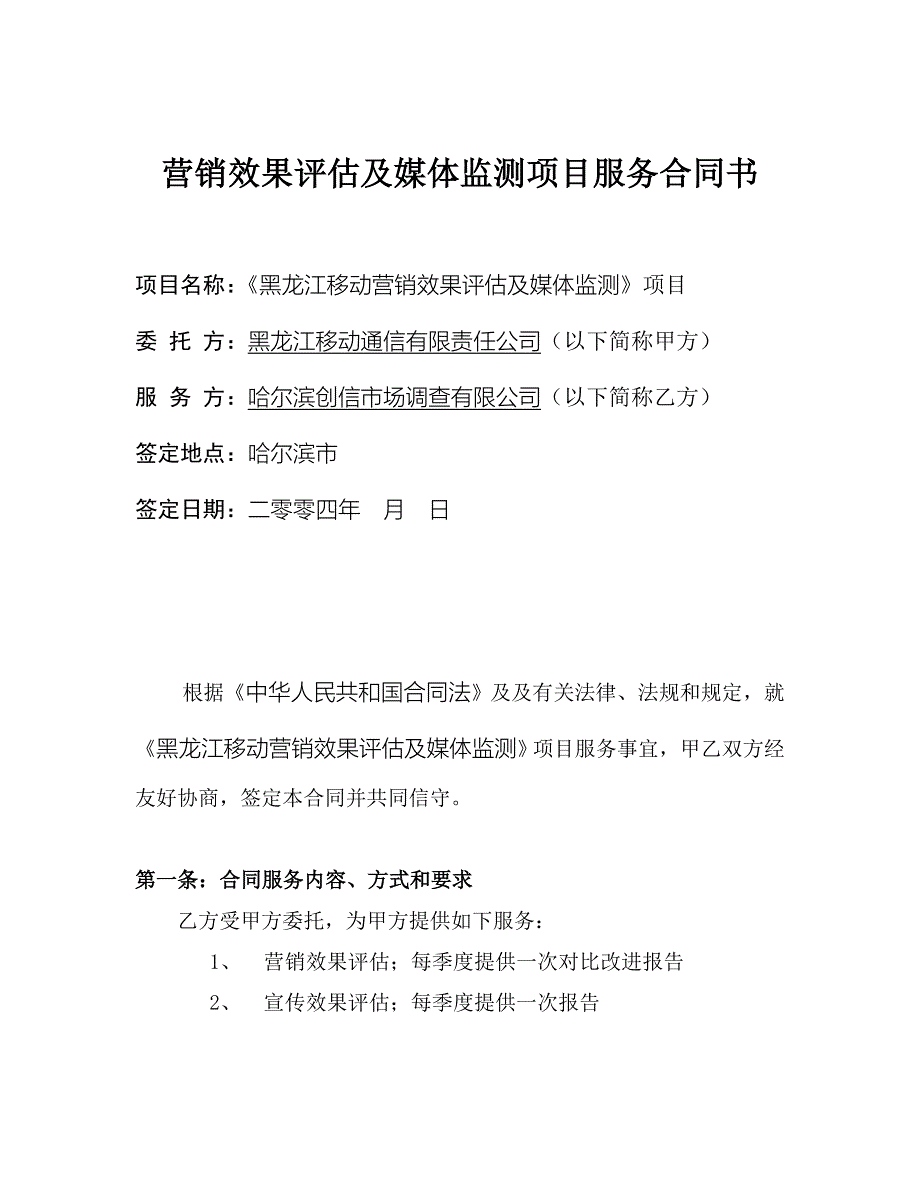 营销效果评估及媒体监测项目服务合同书

项目名称：《黑龙江移动营销效果评估及媒体监测》项目

委 托 方：黑龙江移动通信有限责任公司（以下简称甲方）

服 务 方：哈尔滨创信市场调查有限公司（以下简称乙方）

签定地点：哈尔滨市

签定日期：二零零四年 月 日

根据《中华人民共和国合同法》及及有关法律、法规和规定，就《黑龙江移动营销效果评估及媒体监测》项目服务事宜，甲乙双方经友好协商，签定本合同并共同信守。

第一条：合同服务内容、方式和要求

乙方受甲方委托，为甲方提供如下服务：

1、 营销效果评估；每季度提供一次对比改进报告

2、 宣传效果评估；每季度提供一次报告